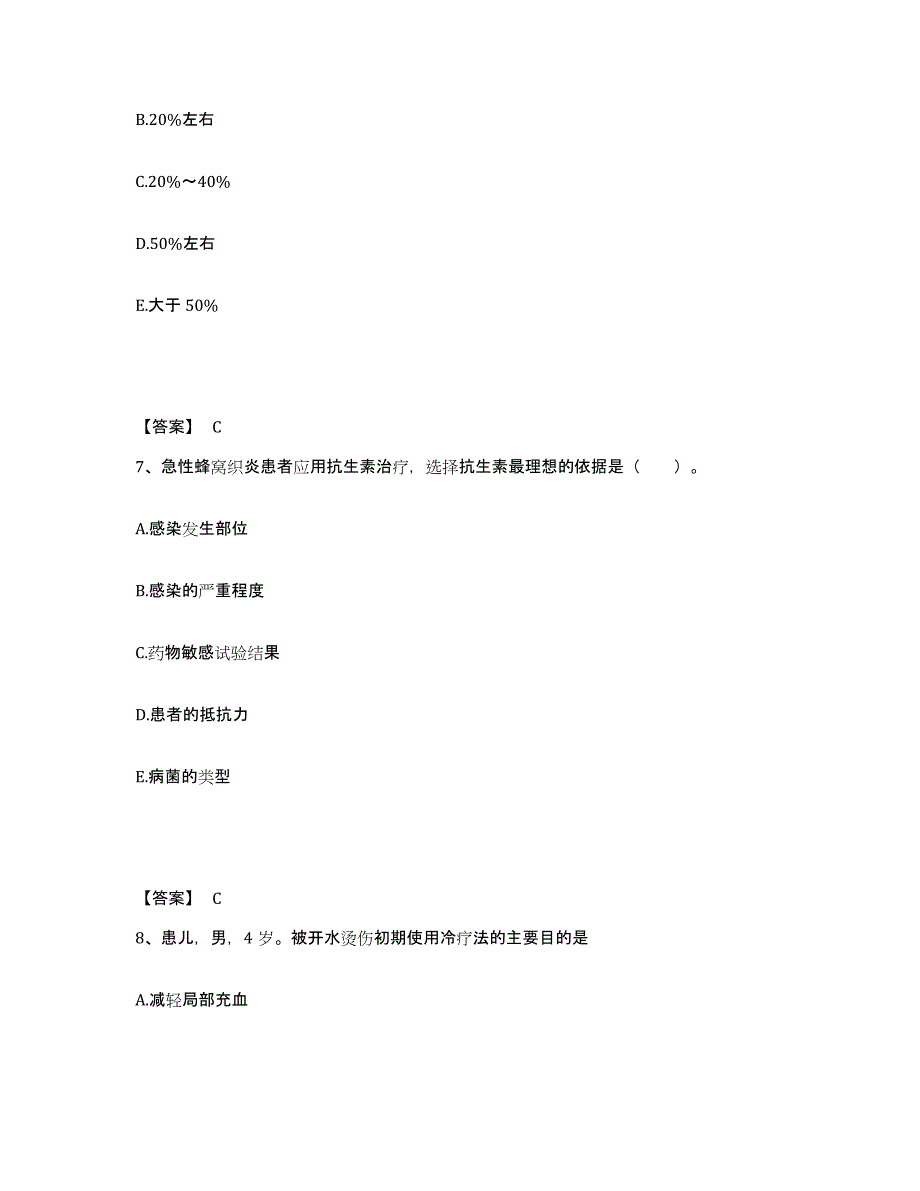 B.20%左右

C.20%～40%

D.50%左右

E.大于 50%

【答案】 C

7、急性蜂窝织炎患者应用抗生素治疗，选择抗生素最理想的依据是（　　）。

A.感染发生部位

B.感染的严重程度

C.药物敏感试验结果

D.患者的抵抗力

E.病菌的类型

【答案】 C

8、患儿，男，4 岁。被开水烫伤初期使用冷疗法的主要目的是

A.减轻局部充血